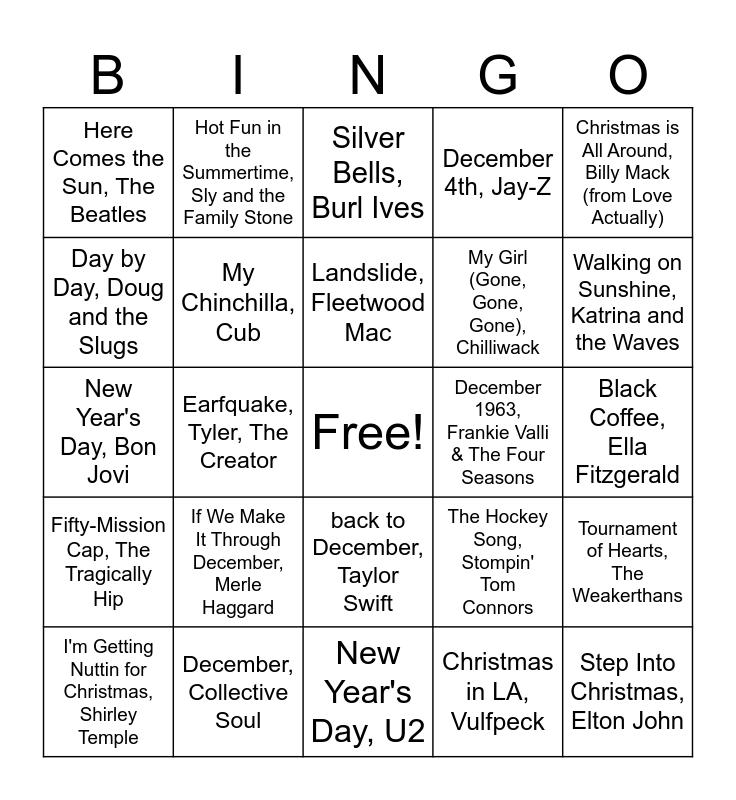 | B | I | N | G | O |
|---|---|---|---|---|
| Here Comes the Sun, The Beatles | Hot Fun in the Summertime, Sly and the Family Stone | Silver Bells, Burl Ives | December 4th, Jay-Z | Christmas is All Around, Billy Mack (from Love Actually) |
| Day by Day, Doug and the Slugs | My Chinchilla, Cub | Landslide, Fleetwood Mac | My Girl (Gone, Gone, Gone), Chilliwack | Walking on Sunshine, Katrina and the Waves |
| New Year's Day, Bon Jovi | Earfquake, Tyler, The Creator | Free! | December 1963, Frankie Valli & The Four Seasons | Black Coffee, Ella Fitzgerald |
| Fifty-Mission Cap, The Tragically Hip | If We Make It Through December, Merle Haggard | back to December, Taylor Swift | The Hockey Song, Stompin' Tom Connors | Tournament of Hearts, The Weakerthans |
| I'm Getting Nuttin for Christmas, Shirley Temple | December, Collective Soul | New Year's Day, U2 | Christmas in LA, Vulfpeck | Step Into Christmas, Elton John |